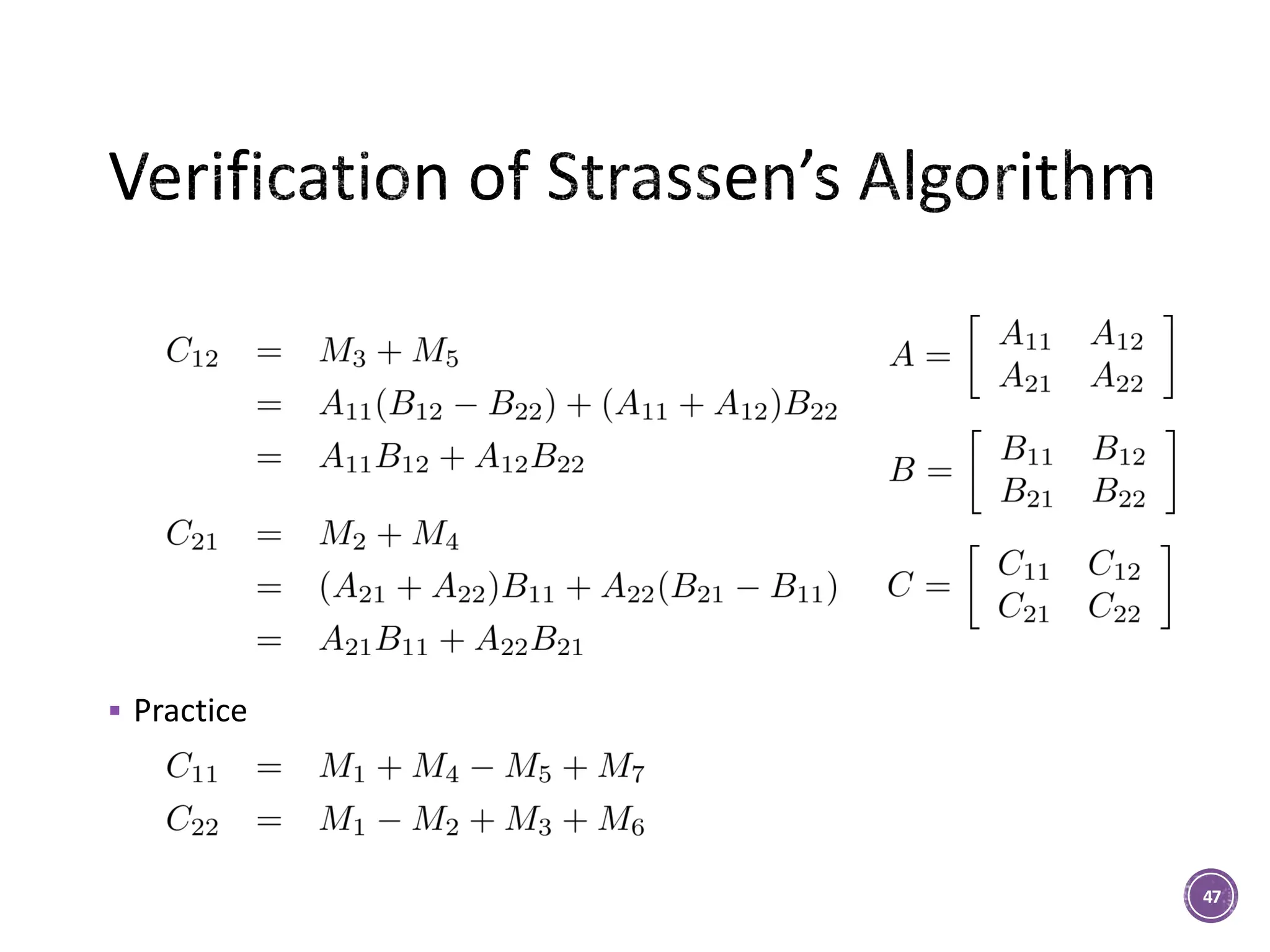 Verification of Strassen's Algorithm

$C_{12} = M_3 + M_5$
$= A_{11}(B_{12} - B_{22}) + (A_{11} + A_{12})B_{22}$
$= A_{11}B_{12} + A_{12}B_{22}$

$C_{21} = M_2 + M_4$
$= (A_{21} + A_{22})B_{11} + A_{22}(B_{21} - B_{11})$
$= A_{21}B_{11} + A_{22}B_{21}$

$A = \begin{bmatrix} A_{11} & A_{12} \\ A_{21} & A_{22} \end{bmatrix}$

$B = \begin{bmatrix} B_{11} & B_{12} \\ B_{21} & B_{22} \end{bmatrix}$

$C = \begin{bmatrix} C_{11} & C_{12} \\ C_{21} & C_{22} \end{bmatrix}$

• Practice

$C_{11} = M_1 + M_4 - M_5 + M_7$
$C_{22} = M_1 - M_2 + M_3 + M_6$

47